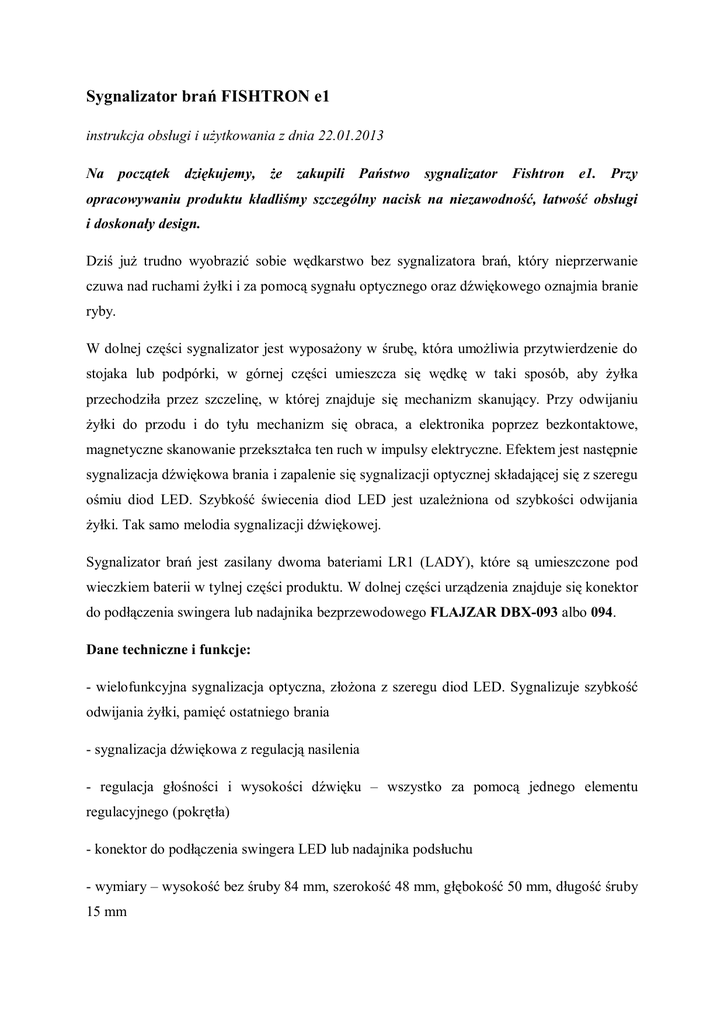 Sygnalizator brań FISHTRON e1

instrukcja obsługi i użytkowania z dnia 22.01.2013

Na początek dziękujemy, że zakupili Państwo sygnalizator Fishtron e1. Przy opracowywaniu produktu kładliśmy szczególny nacisk na niezawodność, łatwość obsługi i doskonały design.

Dziś już trudno wyobrazić sobie wędkarstwo bez sygnalizatora brań, który nieprzerwanie czuwa nad ruchami żyłki i za pomocą sygnału optycznego oraz dźwiękowego oznajmia branie ryby.

W dolnej części sygnalizator jest wyposażony w śrubę, która umożliwia przytwierdzenie do stojaka lub podpórki, w górnej części umieszcza się wędkę w taki sposób, aby żyłka przechodziła przez szczelinę, w której znajduje się mechanizm skanujący. Przy odwijaniu żyłki do przodu i do tyłu mechanizm się obraca, a elektronika poprzez bezkontaktowe, magnetyczne skanowanie przekształca ten ruch w impulsy elektryczne. Efektem jest następnie sygnalizacja dźwiękowa brania i zapalenie się sygnalizacji optycznej składającej się z szeregu ośmiu diod LED. Szybkość świecenia diod LED jest uzależniona od szybkości odwijania żyłki. Tak samo melodia sygnalizacji dźwiękowej.

Sygnalizator brań jest zasilany dwoma bateriami LR1 (LADY), które są umieszczone pod wieczkiem baterii w tylnej części produktu. W dolnej części urządzenia znajduje się konektor do podłączenia swingera lub nadajnika bezprzewodowego FLAJZAR DBX-093 albo 094.

Dane techniczne i funkcje:

- wielofunkcyjna sygnalizacja optyczna, złożona z szeregu diod LED. Sygnalizuje szybkość odwijania żyłki, pamięć ostatniego brania

- sygnalizacja dźwiękowa z regulacją nasilenia

- regulacja głośności i wysokości dźwięku – wszystko za pomocą jednego elementu regulacyjnego (pokrętła)

- konektor do podłączenia swingera LED lub nadajnika podsłuchu

- wymiary – wysokość bez śruby 84 mm, szerokość 48 mm, głębokość 50 mm, długość śruby 15 mm